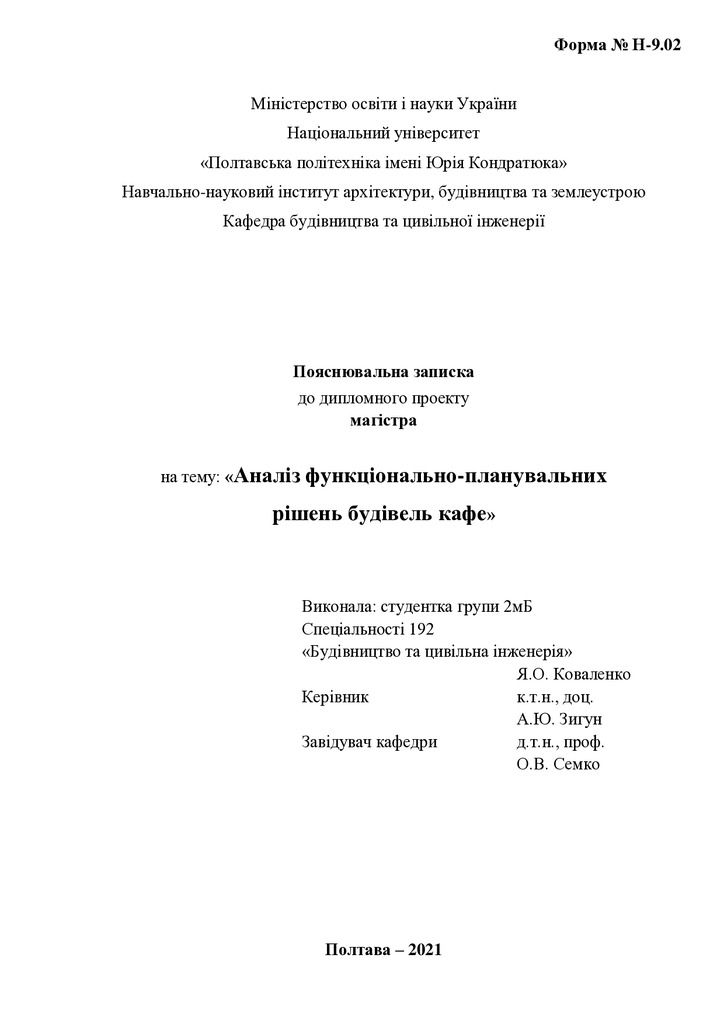 Форма № Н-9.02

Міністерство освіти і науки України
Національний університет
«Полтавська політехніка імені Юрія Кондратюка»
Навчально-науковий інститут архітектури, будівництва та землеустрою
Кафедра будівництва та цивільної інженерії

Пояснювальна записка
до дипломного проекту
магістра

на тему: «Аналіз функціонально-планувальних рішень будівель кафе»

Виконала: студентка групи 2мБ
Спеціальності 192
«Будівництво та цивільна інженерія»
Я.О. Коваленко
Керівник к.т.н., доц.
А.Ю. Зигун
Завідувач кафедри д.т.н., проф.
О.В. Семко

Полтава – 2021